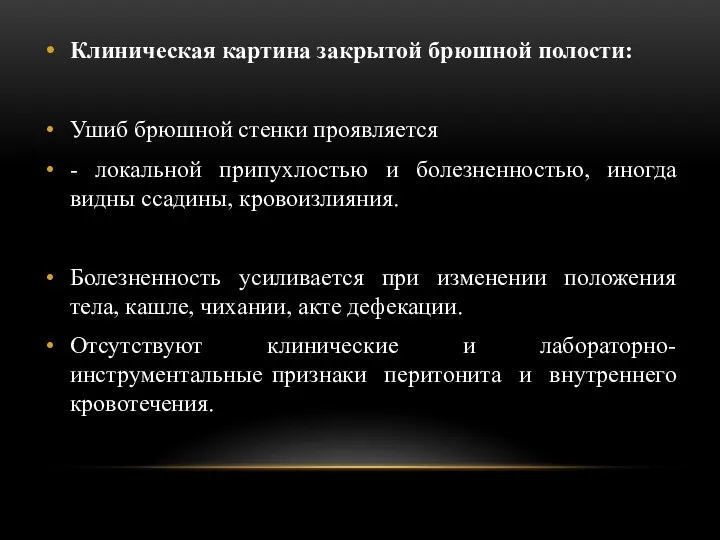 • Клиническая картина закрытой брюшной полости:

• Ушиб брюшной стенки проявляется

• - локальной припухлостью и болезненностью, иногда видны ссадины, кровоизлияния.

• Болезненность усиливается при изменении положения тела, кашле, чихании, акте дефекации.

• Отсутствуют клинические и лабораторно-инструментальные признаки перитонита и внутреннего кровотечения.